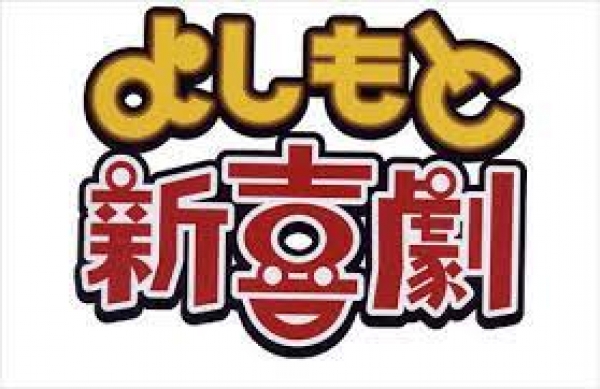 よしもと
新喜劇